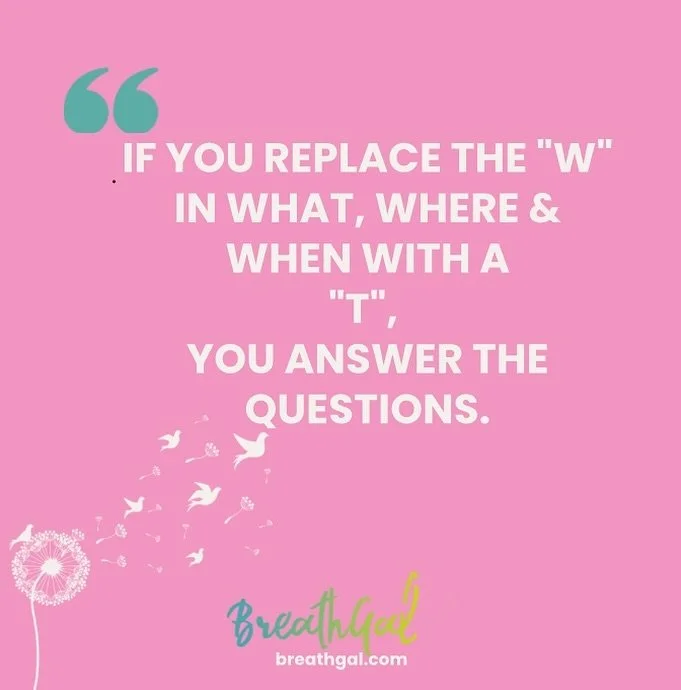 “

IF YOU REPLACE THE "W" IN WHAT, WHERE & WHEN WITH A "T", YOU ANSWER THE QUESTIONS.

BreathGal
breathgal.com